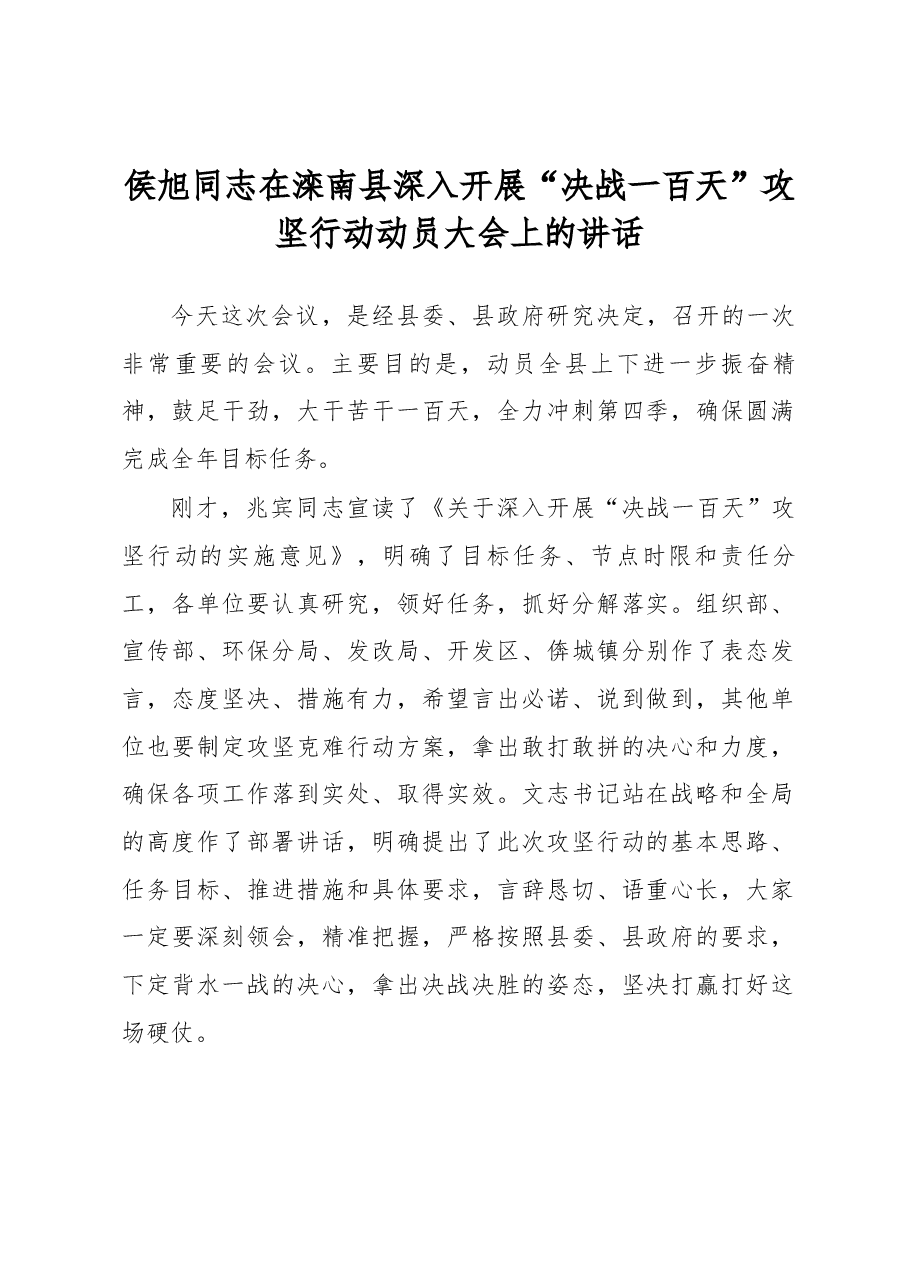 侯旭同志在滦南县深入开展“决战一百天”攻坚行动动员大会上的讲话

今天这次会议，是经县委、县政府研究决定，召开的一次非常重要的会议。主要目的是，动员全县上下进一步振奋精神，鼓足干劲，大干苦干一百天，全力冲刺第四季，确保圆满完成全年目标任务。

刚才，兆宾同志宣读了《关于深入开展“决战一百天”攻坚行动的实施意见》，明确了目标任务、节点时限和责任分工，各单位要认真研究，领好任务，抓好分解落实。组织部、宣传部、环保分局、发改局、开发区、倴城镇分别作了表态发言，态度坚决、措施有力，希望言出必诺、说到做到，其他单位也要制定攻坚克难行动方案，拿出敢打敢拼的决心和力度，确保各项工作落到实处、取得实效。文志书记站在战略和全局的高度作了部署讲话，明确提出了此次攻坚行动的基本思路、任务目标、推进措施和具体要求，言辞恳切、语重心长，大家一定要深刻领会，精准把握，严格按照县委、县政府的要求，下定背水一战的决心，拿出决战决胜的姿态，坚决打赢打好这场硬仗。